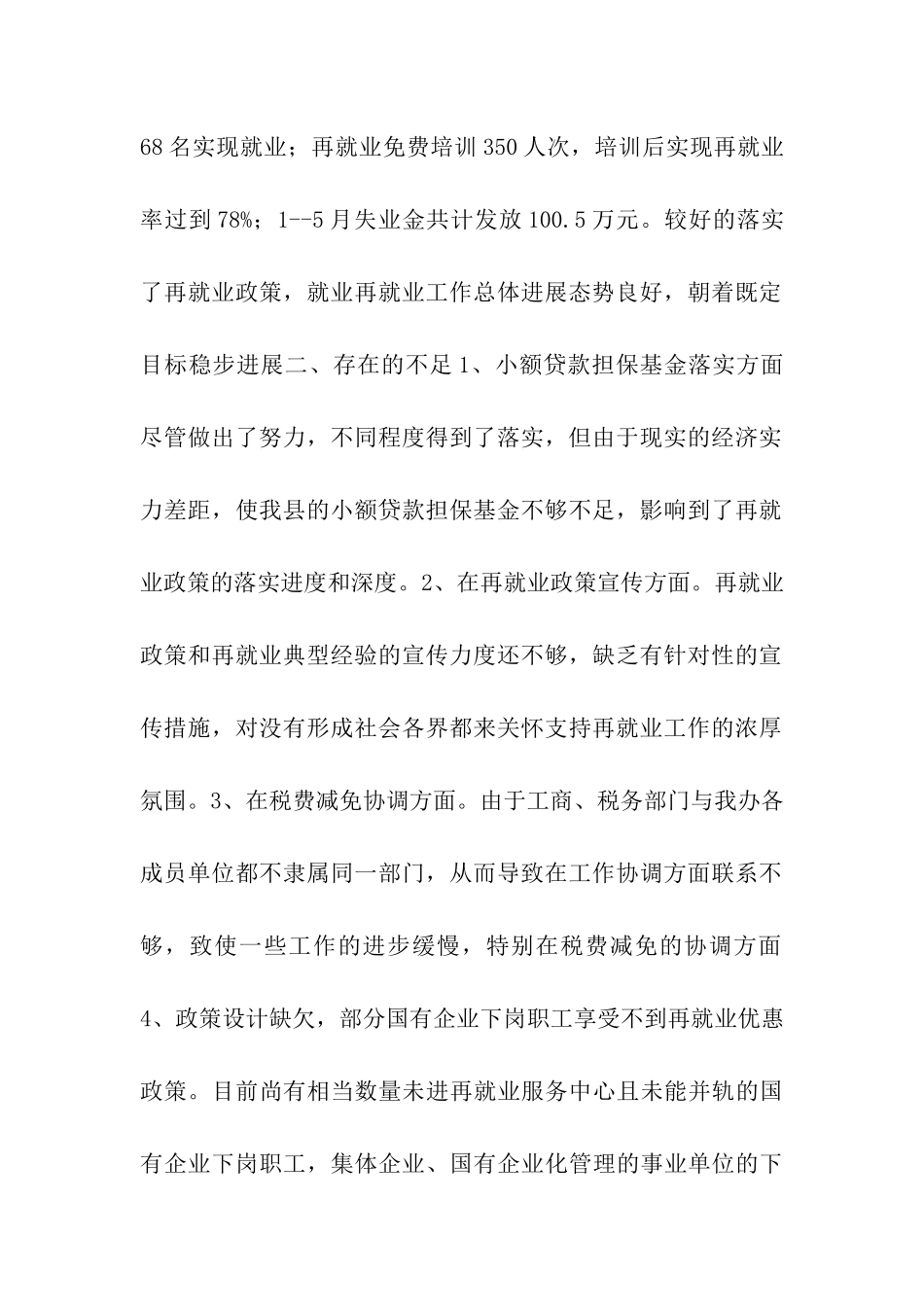 68 名实现就业；再就业免费培训 350 人次，培训后实现再就业率过到 78%；1--5 月失业金共计发放 100.5 万元。较好的落实了再就业政策，就业再就业工作总体进展态势良好，朝着既定目标稳步进展二、存在的不足 1、小额贷款担保基金落实方面尽管做出了努力，不同程度得到了落实，但由于现实的经济实力差距，使我县的小额贷款担保基金不够不足，影响到了再就业政策的落实进度和深度。2、在再就业政策宣传方面。再就业政策和再就业典型经验的宣传力度还不够，缺乏有针对性的宣传措施，对没有形成社会各界都来关怀支持再就业工作的浓厚氛围。3、在税费减免协调方面。由于工商、税务部门与我办各成员单位都不隶属同一部门，从而导致在工作协调方面联系不够，致使一些工作的进步缓慢，特别在税费减免的协调方面 4、政策设计缺欠，部分国有企业下岗职工享受不到再就业优惠政策。目前尚有相当数量未进再就业服务中心且未能并轨的国有企业下岗职工，集体企业、国有企业化管理的事业单位的下